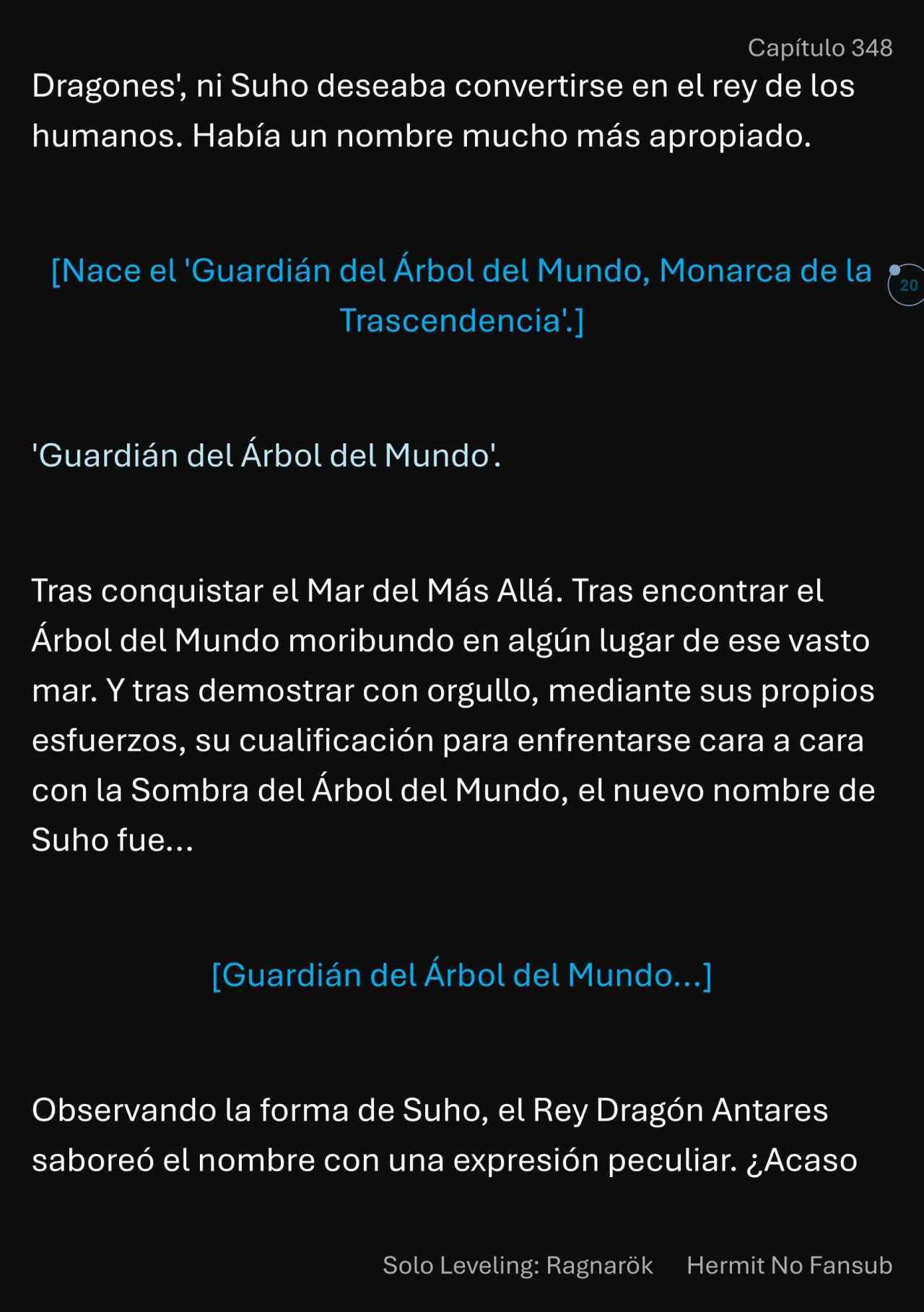 Capítulo 348

Dragones', ni Suho deseaba convertirse en el rey de los humanos. Había un nombre mucho más apropiado.

[Nace el 'Guardián del Árbol del Mundo, Monarca de la Trascendencia'.]

20

'Guardián del Árbol del Mundo'.

Tras conquistar el Mar del Más Allá. Tras encontrar el Árbol del Mundo moribundo en algún lugar de ese vasto mar. Y tras demostrar con orgullo, mediante sus propios esfuerzos, su cualificación para enfrentarse cara a cara con la Sombra del Árbol del Mundo, el nuevo nombre de Suho fue...

[Guardián del Árbol del Mundo...]

Observando la forma de Suho, el Rey Dragón Antares saboreó el nombre con una expresión peculiar. ¿Acaso

Solo Leveling: Ragnarök Hermit No Fansub